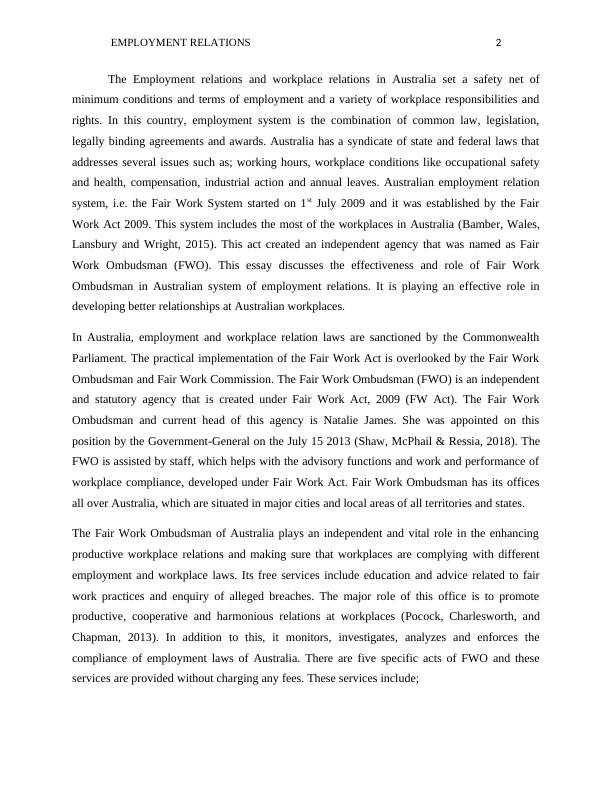 EMPLOYMENT RELATIONS 2

The Employment relations and workplace relations in Australia set a safety net of minimum conditions and terms of employment and a variety of workplace responsibilities and rights. In this country, employment system is the combination of common law, legislation, legally binding agreements and awards. Australia has a syndicate of state and federal laws that addresses several issues such as; working hours, workplace conditions like occupational safety and health, compensation, industrial action and annual leaves. Australian employment relation system, i.e. the Fair Work System started on 1$^{st}$ July 2009 and it was established by the Fair Work Act 2009. This system includes the most of the workplaces in Australia (Bamber, Wales, Lansbury and Wright, 2015). This act created an independent agency that was named as Fair Work Ombudsman (FWO). This essay discusses the effectiveness and role of Fair Work Ombudsman in Australian system of employment relations. It is playing an effective role in developing better relationships at Australian workplaces.

In Australia, employment and workplace relation laws are sanctioned by the Commonwealth Parliament. The practical implementation of the Fair Work Act is overlooked by the Fair Work Ombudsman and Fair Work Commission. The Fair Work Ombudsman (FWO) is an independent and statutory agency that is created under Fair Work Act, 2009 (FW Act). The Fair Work Ombudsman and current head of this agency is Natalie James. She was appointed on this position by the Government-General on the July 15 2013 (Shaw, McPhail & Ressia, 2018). The FWO is assisted by staff, which helps with the advisory functions and work and performance of workplace compliance, developed under Fair Work Act. Fair Work Ombudsman has its offices all over Australia, which are situated in major cities and local areas of all territories and states.

The Fair Work Ombudsman of Australia plays an independent and vital role in the enhancing productive workplace relations and making sure that workplaces are complying with different employment and workplace laws. Its free services include education and advice related to fair work practices and enquiry of alleged breaches. The major role of this office is to promote productive, cooperative and harmonious relations at workplaces (Pocock, Charlesworth, and Chapman, 2013). In addition to this, it monitors, investigates, analyzes and enforces the compliance of employment laws of Australia. There are five specific acts of FWO and these services are provided without charging any fees. These services include;